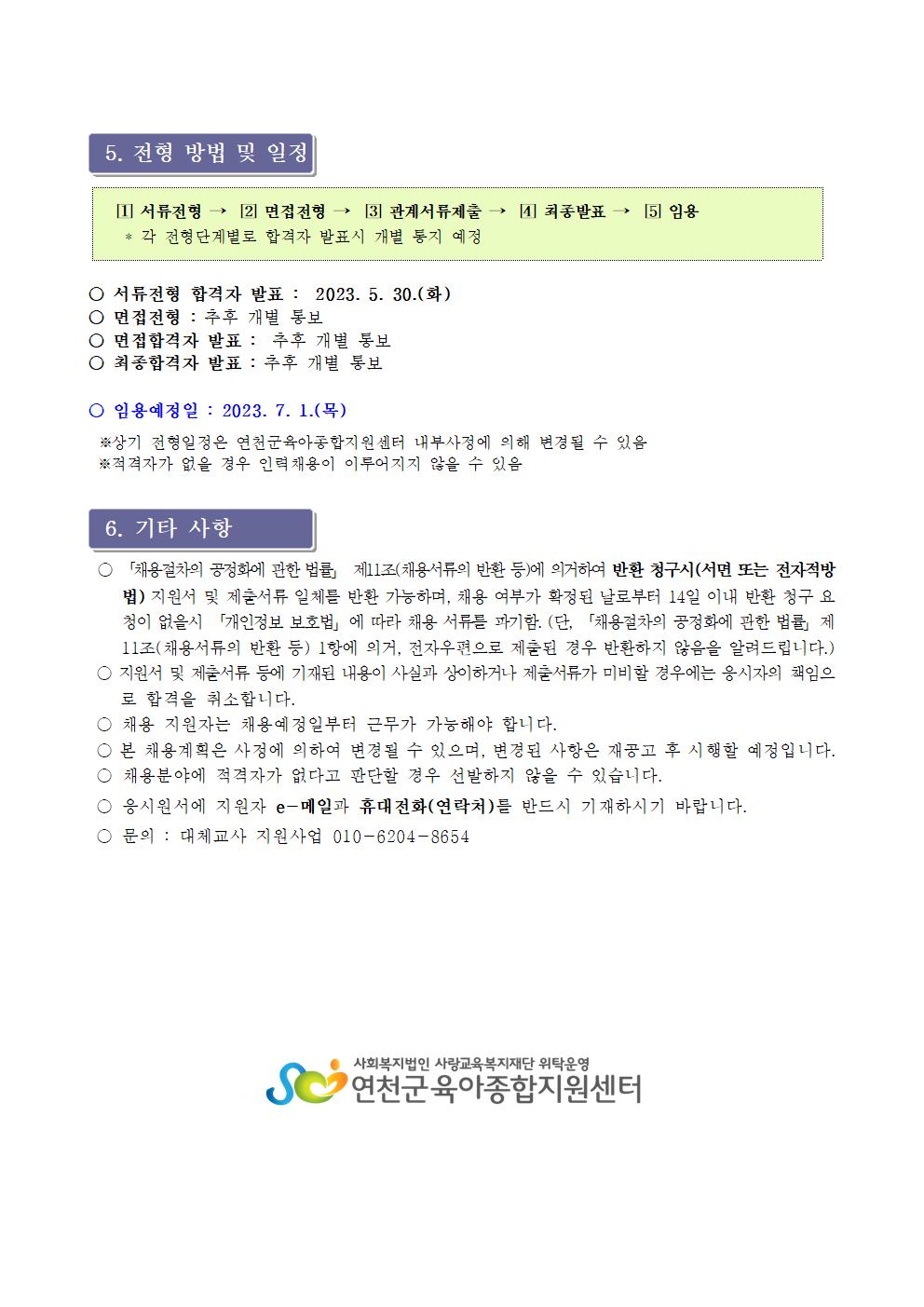 5. 전형 방법 및 일정

[1] 서류전형 → [2] 면접전형 → [3] 관계서류제출 → [4] 최종발표 → [5] 임용
* 각 전형단계별로 합격자 발표시 개별 통지 예정

○ 서류전형 합격자 발표 : 2023. 5. 30.(화)
○ 면접전형 : 추후 개별 통보
○ 면접합격자 발표 : 추후 개별 통보
○ 최종합격자 발표 : 추후 개별 통보

○ 임용예정일 : 2023. 7. 1.(목)
※상기 전형일정은 연천군육아종합지원센터 내부사정에 의해 변경될 수 있음
※적격자가 없을 경우 인력채용이 이루어지지 않을 수 있음

6. 기타 사항

○ 「채용절차의 공정화에 관한 법률」 제11조(채용서류의 반환 등)에 의거하여 반환 청구시(서면 또는 전자적방법) 지원서 및 제출서류 일체를 반환 가능하며, 채용 여부가 확정된 날로부터 14일 이내 반환 청구 요청이 없을시 「개인정보 보호법」에 따라 채용 서류를 파기함. (단, 「채용절차의 공정화에 관한 법률」 제11조(채용서류의 반환 등) 1항에 의거, 전자우편으로 제출된 경우 반환하지 않음을 알려드립니다.)
○ 지원서 및 제출서류 등에 기재된 내용이 사실과 상이하거나 제출서류가 미비할 경우에는 응시자의 책임으로 합격을 취소합니다.
○ 채용 지원자는 채용예정일부터 근무가 가능해야 합니다.
○ 본 채용계획은 사정에 의하여 변경될 수 있으며, 변경된 사항은 재공고 후 시행할 예정입니다.
○ 채용분야에 적격자가 없다고 판단할 경우 선발하지 않을 수 있습니다.
○ 응시원서에 지원자 e-메일과 휴대전화(연락처)를 반드시 기재하시기 바랍니다.
○ 문의 : 대체교사 지원사업 010-6204-8654

사회복지법인 사랑교육복지재단 위탁운영
연천군육아종합지원센터